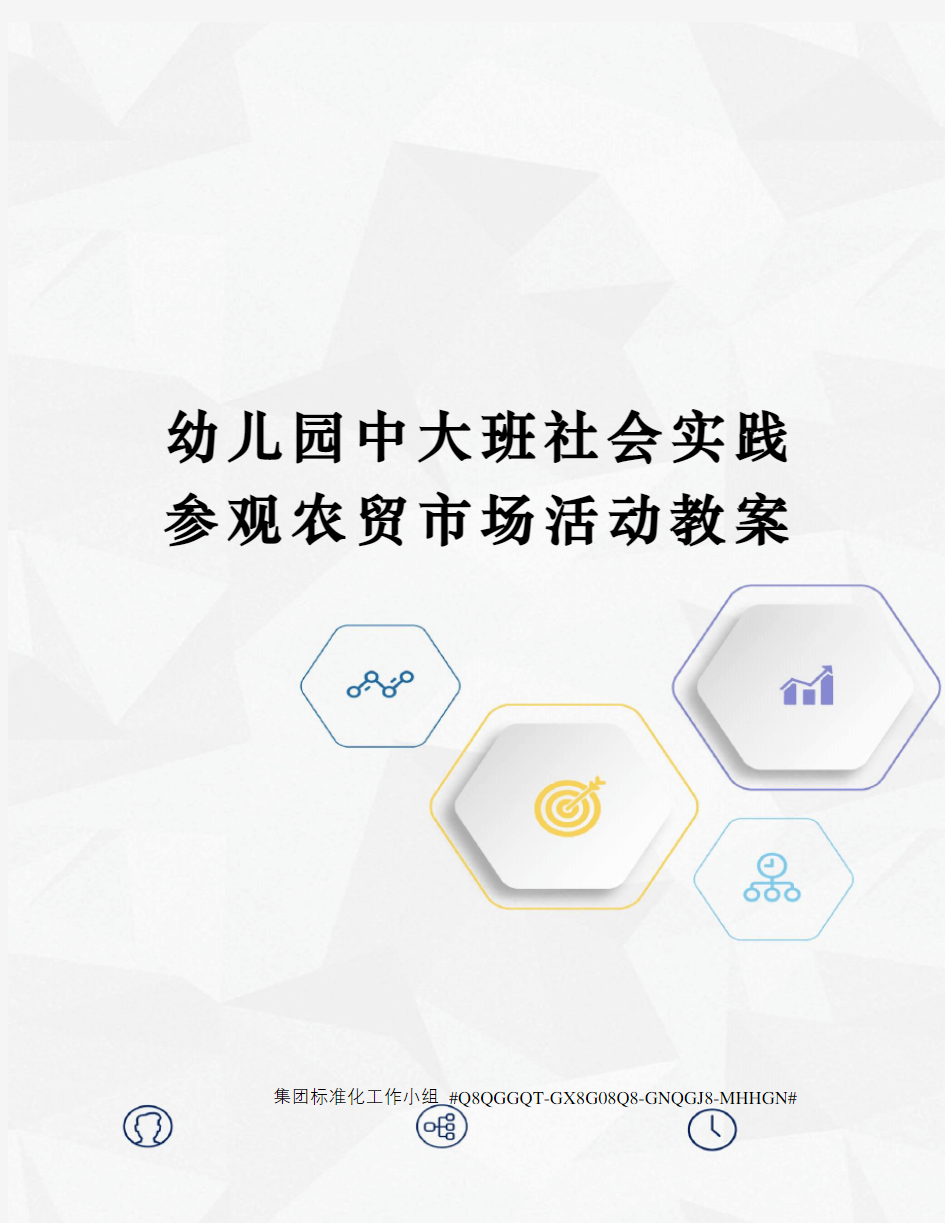 幼儿园中大班社会实践参观农贸市场活动教案

集团标准化工作小组 #Q8QGGQT-GX8G08Q8-GNQGJ8-MHHGN#